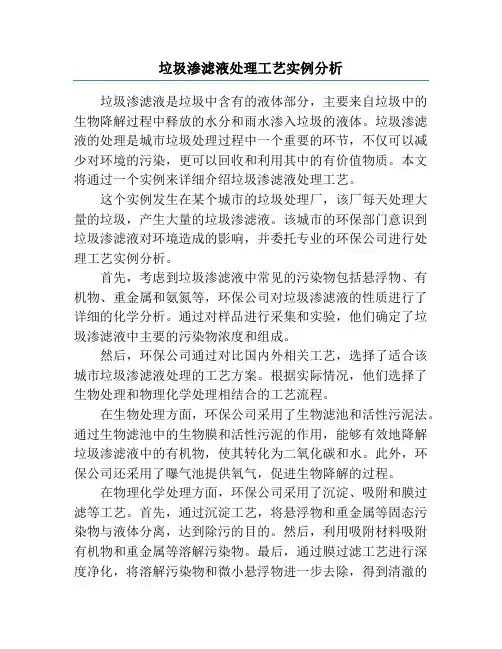 垃圾渗滤液处理工艺实例分析

垃圾渗滤液是垃圾中含有的液体部分，主要来自垃圾中的生物降解过程中释放的水分和雨水渗入垃圾的液体。垃圾渗滤液的处理是城市垃圾处理过程中一个重要的环节，不仅可以减少对环境的污染，更可以回收和利用其中的有价值物质。本文将通过一个实例来详细介绍垃圾渗滤液处理工艺。

这个实例发生在某个城市的垃圾处理厂，该厂每天处理大量的垃圾，产生大量的垃圾渗滤液。该城市的环保部门意识到垃圾渗滤液对环境造成的影响，并委托专业的环保公司进行处理工艺实例分析。

首先，考虑到垃圾渗滤液中常见的污染物包括悬浮物、有机物、重金属和氨氮等，环保公司对垃圾渗滤液的性质进行了详细的化学分析。通过对样品进行采集和实验，他们确定了垃圾渗滤液中主要的污染物浓度和组成。

然后，环保公司通过对比国内外相关工艺，选择了适合该城市垃圾渗滤液处理的工艺方案。根据实际情况，他们选择了生物处理和物理化学处理相结合的工艺流程。

在生物处理方面，环保公司采用了生物滤池和活性污泥法。通过生物滤池中的生物膜和活性污泥的作用，能够有效地降解垃圾渗滤液中的有机物，使其转化为二氧化碳和水。此外，环保公司还采用了曝气池提供氧气，促进生物降解的过程。

在物理化学处理方面，环保公司采用了沉淀、吸附和膜过滤等工艺。首先，通过沉淀工艺，将悬浮物和重金属等固态污染物与液体分离，达到除污的目的。然后，利用吸附材料吸附有机物和重金属等溶解污染物。最后，通过膜过滤工艺进行深度净化，将溶解污染物和微小悬浮物进一步去除，得到清澈的